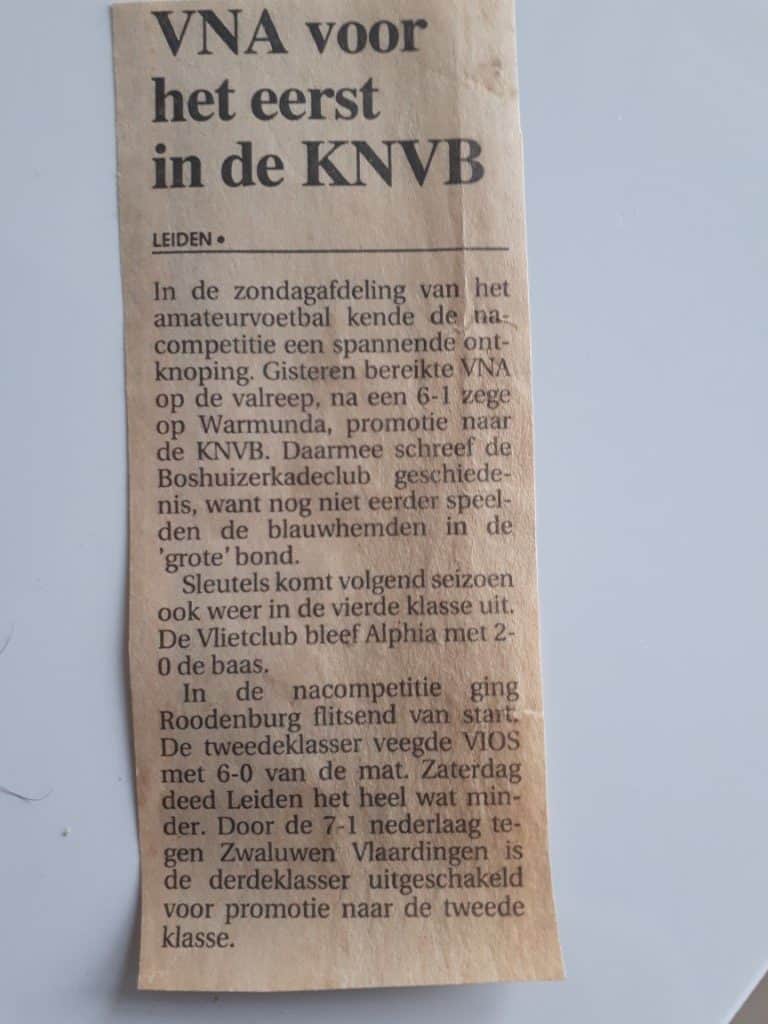 VNA voor het eerst in de KNVB

LEIDEN •

In de zondagafdeling van het amateurvoetbal kende de nacompetitie een spannende ontknoping. Gisteren bereikte VNA op de valreep, na een 6-1 zege op Warmunda, promotie naar de KNVB. Daarmee schreef de Boshuizerkadeclub geschiedenis, want nog niet eerder speelden de blauwhemden in de 'grote' bond.

Sleutels komt volgend seizoen ook weer in de vierde klasse uit. De Vlietclub bleef Alphia met 2-0 de baas.

In de nacompetitie ging Roodenburg flitsend van start. De tweedeklasser veegde VIOS met 6-0 van de mat. Zaterdag deed Leiden het heel wat minder. Door de 7-1 nederlaag tegen Zwaluwen Vlaardingen is de derdeklasser uitgeschakeld voor promotie naar de tweede klasse.